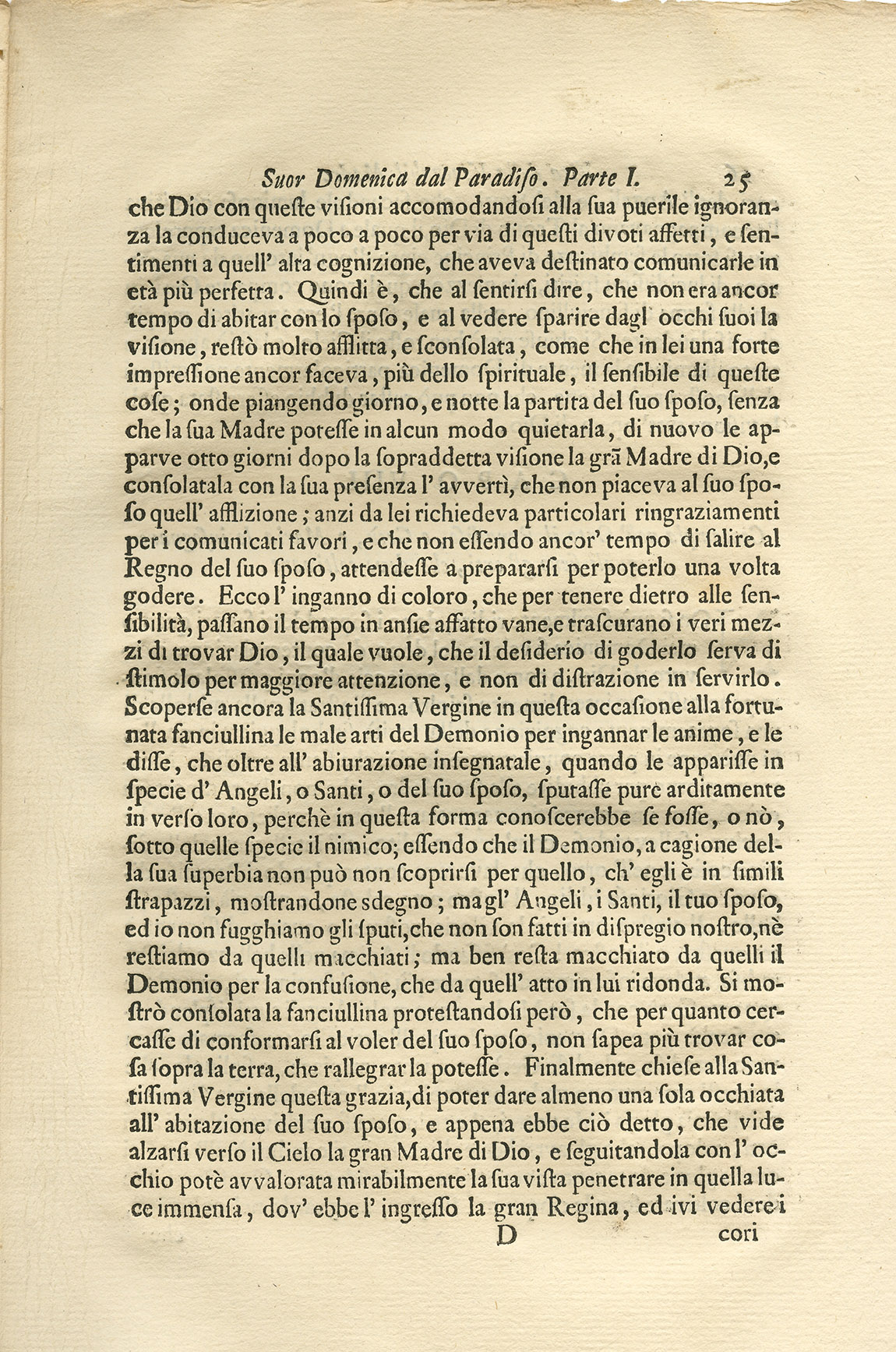 Suor Domenica dal Paradiso. Parte I. 25

che Dio con queste visioni accomodandosi alla sua puerile ignoranza la conduceva a poco a poco per via di questi divoti affetti, e sentimenti a quell' alta cognizione, che aveva destinato comunicarle in età più perfetta. Quindi è, che al sentirsi dire, che non era ancor tempo di abitar con lo sposo, e al vedere sparire dagl' occhi suoi la visione, restò molto afflitta, e sconsolata, come che in lei una forte impressione ancor faceva, più dello spirituale, il sensibile di queste cose; onde piangendo giorno, e notte la partita del suo sposo, senza che la sua Madre potesse in alcun modo quietarla, di nuovo le apparve otto giorni dopo la sopraddetta visione la grã Madre di Dio, e consolatala con la sua presenza l' avvertì, che non piaceva al suo sposo quell' afflizione; anzi da lei richiedeva particolari ringraziamenti per i comunicati favori, e che non essendo ancor' tempo di salire al Regno del suo sposo, attendesse a prepararsi per poterlo una volta godere. Ecco l' inganno di coloro, che per tenere dietro alle sensibilità, passano il tempo in ansie affatto vane, e trascurano i veri mezzi di trovar Dio, il quale vuole, che il desiderio di goderlo serva di stimolo per maggiore attenzione, e non di distrazione in servirlo. Scoperse ancora la Santissima Vergine in questa occasione alla fortunata fanciullina le male arti del Demonio per ingannar le anime, e le disse, che oltre all' abiurazione insegnatale, quando le apparisse in specie d' Angeli, o Santi, o del suo sposo, sputasse pure arditamente in verso loro, perchè in questa forma conoscerebbe se fosse, o nò, sotto quelle specie il nimico; essendo che il Demonio, a cagione della sua superbia non può non scoprirsi per quello, ch' egli è in simili strapazzi, mostrandone sdegno; ma gl' Angeli, i Santi, il tuo sposo, ed io non fugghiamo gli sputi, che non son fatti in dispregio nostro, nè restiamo da quelli macchiati; ma ben resta macchiato da quelli il Demonio per la confusione, che da quell' atto in lui ridonda. Si mostrò consolata la fanciullina protestandosi però, che per quanto cercasse di conformarsi al voler del suo sposo, non sapea più trovar cosa sopra la terra, che rallegrar la potesse. Finalmente chiese alla Santissima Vergine questa grazia, di poter dare almeno una sola occhiata all' abitazione del suo sposo, e appena ebbe ciò detto, che vide alzarsi verso il Cielo la gran Madre di Dio, e seguitandola con l' occhio potè avvalorata mirabilmente la sua vista penetrare in quella luce immensa, dov' ebbe l' ingresso la gran Regina, ed ivi vedere i

D cori